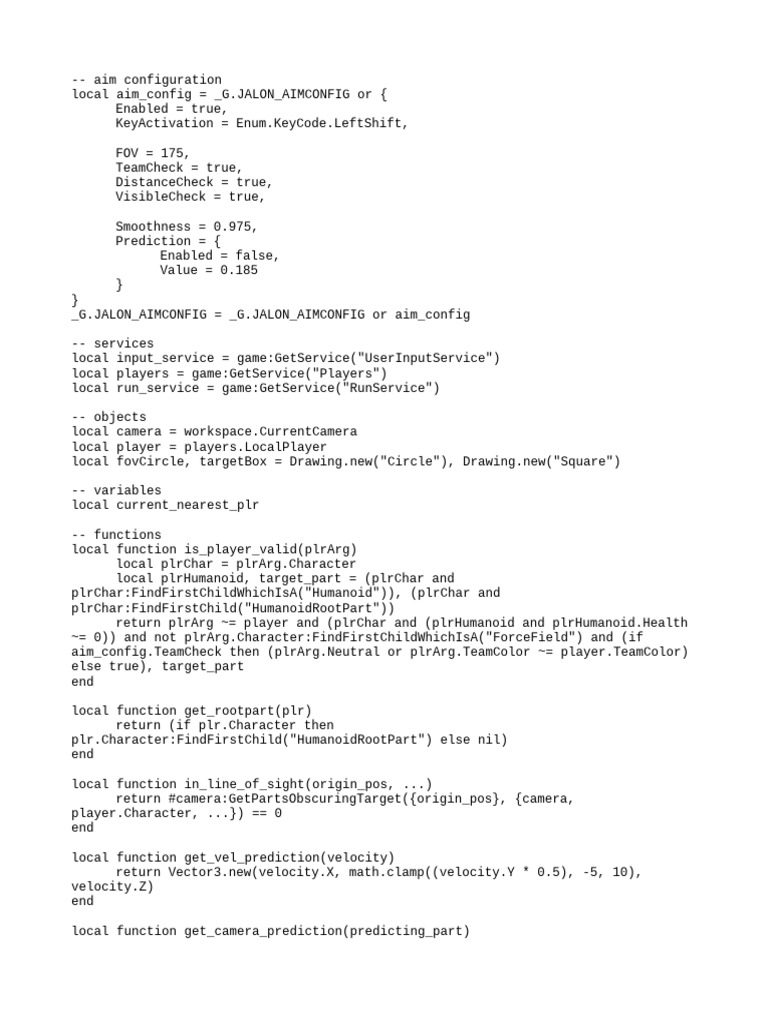 -- aim configuration
local aim_config = _G.JALON_AIMCONFIG or {
      Enabled = true,
      KeyActivation = Enum.KeyCode.LeftShift,

      FOV = 175,
      TeamCheck = true,
      DistanceCheck = true,
      VisibleCheck = true,

      Smoothness = 0.975,
      Prediction = {
            Enabled = false,
            Value = 0.185
      }
}
_G.JALON_AIMCONFIG = _G.JALON_AIMCONFIG or aim_config

-- services
local input_service = game:GetService("UserInputService")
local players = game:GetService("Players")
local run_service = game:GetService("RunService")

-- objects
local camera = workspace.CurrentCamera
local player = players.LocalPlayer
local fovCircle, targetBox = Drawing.new("Circle"), Drawing.new("Square")

-- variables
local current_nearest_plr

-- functions
local function is_player_valid(plrArg)
      local plrChar = plrArg.Character
      local plrHumanoid, target_part = (plrChar and plrChar:FindFirstChildWhichIsA("Humanoid")), (plrChar and plrChar:FindFirstChild("HumanoidRootPart"))
      return plrArg ~= player and (plrChar and (plrHumanoid and plrHumanoid.Health ~= 0)) and not plrArg.Character:FindFirstChildWhichIsA("ForceField") and (if aim_config.TeamCheck then (plrArg.Neutral or plrArg.TeamColor ~= player.TeamColor) else true), target_part
end

local function get_rootpart(plr)
      return (if plr.Character then plr.Character:FindFirstChild("HumanoidRootPart") else nil)
end

local function in_line_of_sight(origin_pos, ...)
      return #camera:GetPartsObscuringTarget({origin_pos}, {camera, player.Character, ...}) == 0
end

local function get_vel_prediction(velocity)
      return Vector3.new(velocity.X, math.clamp((velocity.Y * 0.5), -5, 10), velocity.Z)
end

local function get_camera_prediction(predicting_part)